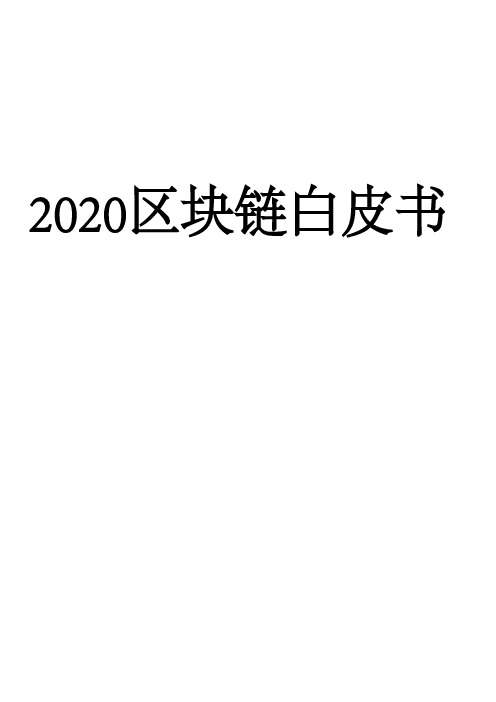 2020区块链白皮书